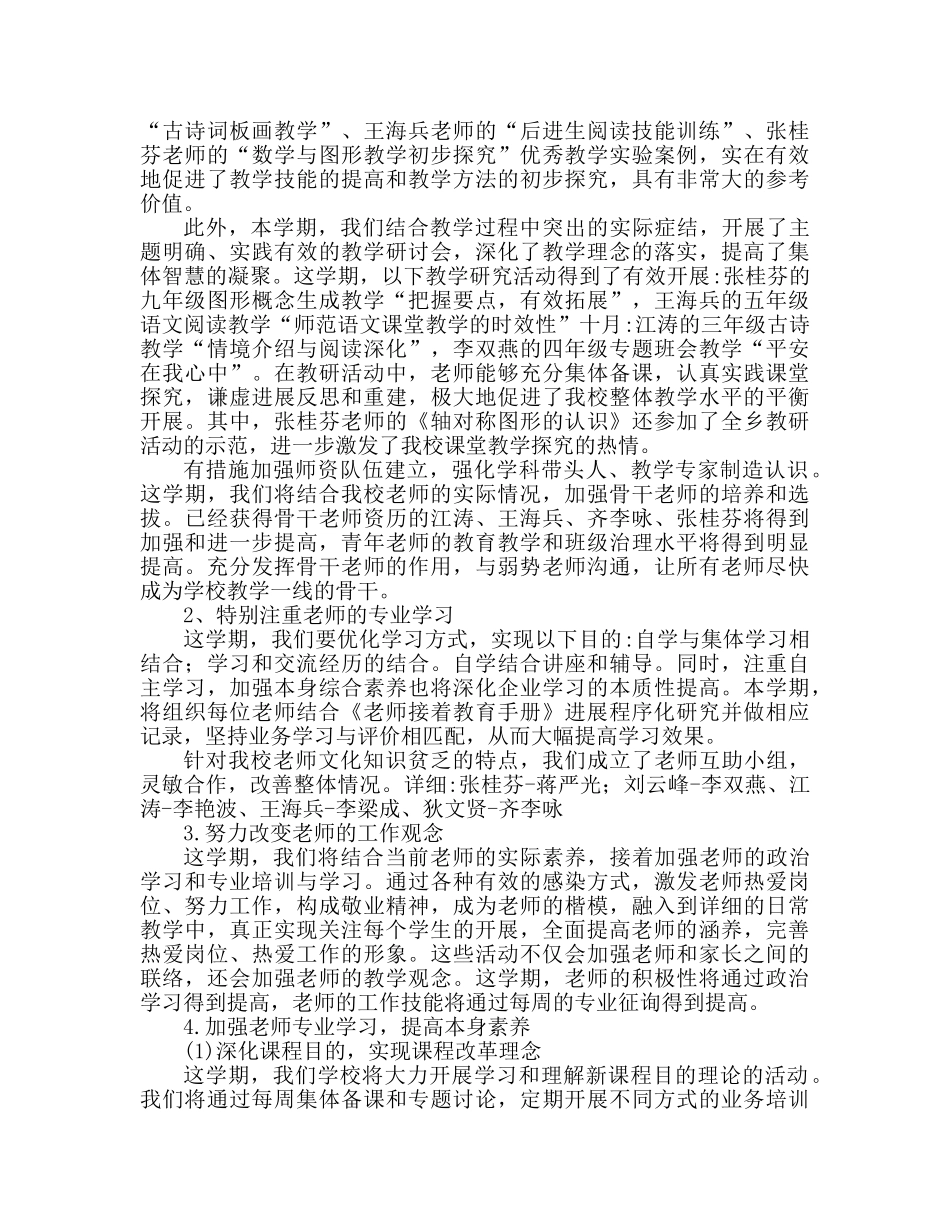 “古诗词板画教学”、王海兵老师的“后进生阅读技能训练”、张桂芬老师的“数学与图形教学初步探究”优秀教学实验案例，实在有效地促进了教学技能的提高和教学方法的初步探究，具有非常大的参考价值。

此外，本学期，我们结合教学过程中突出的实际症结，开展了主题明确、实践有效的教学研讨会，深化了教学理念的落实，提高了集体智慧的凝聚。这学期，以下教学研究活动得到了有效开展:张桂芬的九年级图形概念生成教学“把握要点，有效拓展”，王海兵的五年级语文阅读教学“师范语文课堂教学的时效性”十月:江涛的三年级古诗教学“情境介绍与阅读深化”，李双燕的四年级专题班会教学“平安在我心中”。在教研活动中，老师能够充分集体备课，认真实践课堂探究，谦虚进展反思和重建，极大地促进了我校整体教学水平的平衡开展。其中，张桂芬老师的《轴对称图形的认识》还参加了全乡教研活动的示范，进一步激发了我校课堂教学探究的热情。

有措施加强师资队伍建立，强化学科带头人、教学专家制造认识。这学期，我们将结合我校老师的实际情况，加强骨干老师的培养和选拔。已经获得骨干老师资历的江涛、王海兵、齐李咏、张桂芬将得到加强和进一步提高，青年老师的教育教学和班级治理水平将得到明显提高。充分发挥骨干老师的作用，与弱势老师沟通，让所有老师尽快成为学校教学一线的骨干。

2、特别注重老师的专业学习

这学期，我们要优化学习方式，实现以下目的:自学与集体学习相结合；学习和交流经历的结合。自学结合讲座和辅导。同时，注重自主学习，加强本身综合素养也将深化企业学习的本质性提高。本学期，将组织每位老师结合《老师接着教育手册》进展程序化研究并做相应记录，坚持业务学习与评价相匹配，从而大幅提高学习效果。

针对我校老师文化知识贫乏的特点，我们成立了老师互助小组，灵敏合作，改善整体情况。详细:张桂芬-蒋严光；刘云峰-李双燕、江涛-李艳波、王海兵-李梁成、狄文贤-齐李咏

3.努力改变老师的工作观念

这学期，我们将结合当前老师的实际素养，接着加强老师的政治学习和专业培训与学习。通过各种有效的感染方式，激发老师热爱岗位、努力工作，构成敬业精神，成为老师的楷模，融入到详细的日常教学中，真正实现关注每个学生的开展，全面提高老师的涵养，完善热爱岗位、热爱工作的形象。这些活动不仅会加强老师和家长之间的联络，还会加强老师的教学观念。这学期，老师的积极性将通过政治学习得到提高，老师的工作技能将通过每周的专业征询得到提高。

4.加强老师专业学习，提高本身素养

(1)深化课程目的，实现课程改革理念

这学期，我们学校将大力开展学习和理解新课程目的理论的活动。我们将通过每周集体备课和专题讨论，定期开展不同方式的业务培训